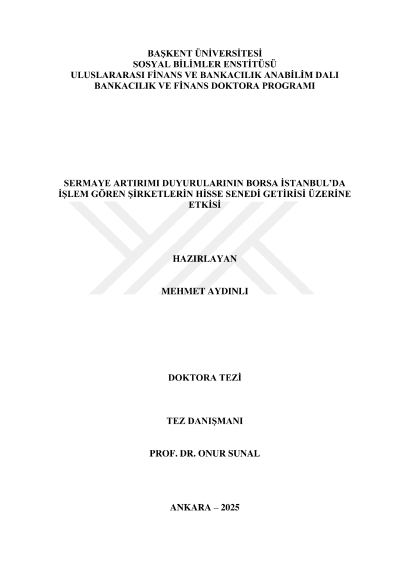 BAŞKENT ÜNİVERSİTESİ
SOSYAL BİLİMLER ENSTİTÜSÜ
ULUSLARARASI FİNANS VE BANKACILIK ANABİLİM DALI
BANKACILIK VE FİNANS DOKTORA PROGRAMI

SERMAYE ARTIRIMI DUYURULARININ BORSA İSTANBUL'DA İŞLEM GÖREN ŞİRKETLERİN HİSSE SENEDİ GETİRİSİ ÜZERİNE ETKİSİ

HAZIRLAYAN

MEHMET AYDINLI

DOKTORA TEZİ

TEZ DANIŞMANI

PROF. DR. ONUR SUNAL

ANKARA – 2025